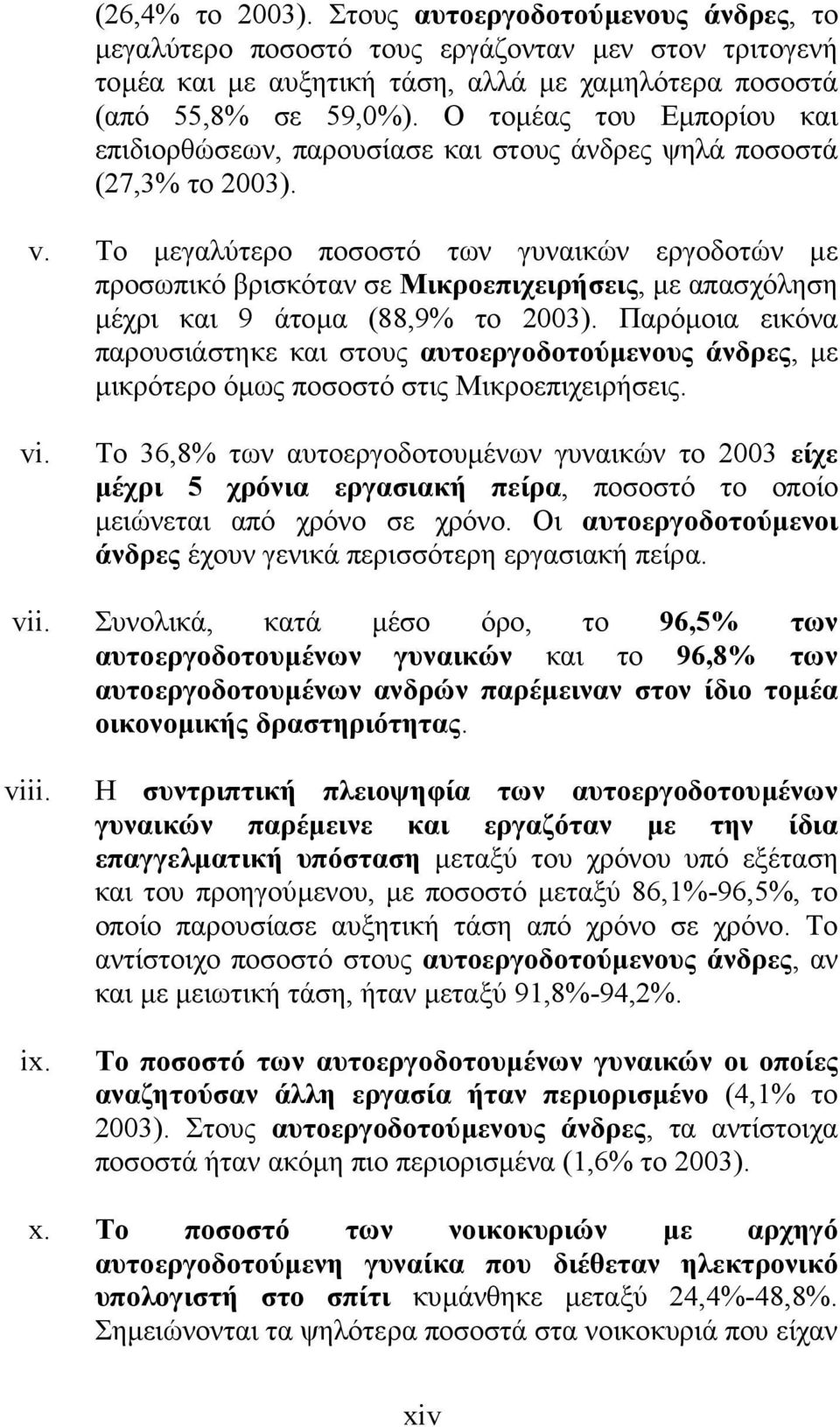 (26,4% το 2003). Στους αυτοεργοδοτούμενους άνδρες, το μεγαλύτερο ποσοστό τους εργάζονταν μεν στον τριτογενή τομέα και με αυξητική τάση, αλλά με χαμηλότερα ποσοστά (από 55,8% σε 59,0%). Ο τομέας του Εμπορίου και επιδιορθώσεων, παρουσίασε και στους άνδρες ψηλά ποσοστά (27,3% το 2003).

v. Το μεγαλύτερο ποσοστό των γυναικών εργοδοτών με προσωπικό βρισκόταν σε Μικροεπιχειρήσεις, με απασχόληση μέχρι και 9 άτομα (88,9% το 2003). Παρόμοια εικόνα παρουσιάστηκε και στους αυτοεργοδοτούμενους άνδρες, με μικρότερο όμως ποσοστό στις Μικροεπιχειρήσεις.

vi. Το 36,8% των αυτοεργοδοτουμένων γυναικών το 2003 είχε μέχρι 5 χρόνια εργασιακή πείρα, ποσοστό το οποίο μειώνεται από χρόνο σε χρόνο. Οι αυτοεργοδοτούμενοι άνδρες έχουν γενικά περισσότερη εργασιακή πείρα.

vii. Συνολικά, κατά μέσο όρο, το 96,5% των αυτοεργοδοτουμένων γυναικών και το 96,8% των αυτοεργοδοτουμένων ανδρών παρέμειναν στον ίδιο τομέα οικονομικής δραστηριότητας.

viii. Η συντριπτική πλειοψηφία των αυτοεργοδοτουμένων γυναικών παρέμεινε και εργαζόταν με την ίδια επαγγελματική υπόσταση μεταξύ του χρόνου υπό εξέταση και του προηγούμενου, με ποσοστό μεταξύ 86,1%-96,5%, το οποίο παρουσίασε αυξητική τάση από χρόνο σε χρόνο. Το αντίστοιχο ποσοστό στους αυτοεργοδοτούμενους άνδρες, αν και με μειωτική τάση, ήταν μεταξύ 91,8%-94,2%.

ix. Το ποσοστό των αυτοεργοδοτουμένων γυναικών οι οποίες αναζητούσαν άλλη εργασία ήταν περιορισμένο (4,1% το 2003). Στους αυτοεργοδοτούμενους άνδρες, τα αντίστοιχα ποσοστά ήταν ακόμη πιο περιορισμένα (1,6% το 2003).

x. Το ποσοστό των νοικοκυριών με αρχηγό αυτοεργοδοτούμενη γυναίκα που διέθεταν ηλεκτρονικό υπολογιστή στο σπίτι κυμάνθηκε μεταξύ 24,4%-48,8%. Σημειώνονται τα ψηλότερα ποσοστά στα νοικοκυριά που είχαν

xiv